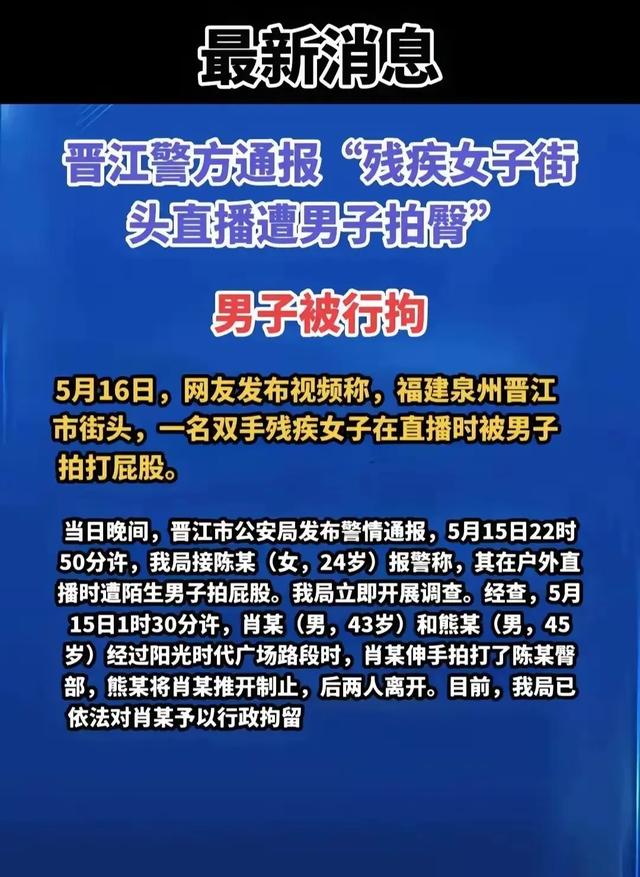 最新消息

晋江警方通报“残疾女子街头直播遭男子拍臀”

男子被行拘

5月16日，网友发布视频称，福建泉州晋江市街头，一名双手残疾女子在直播时被男子拍打屁股。

当日晚间，晋江市公安局发布警情通报，5月15日22时50分许，我局接陈某（女，24岁）报警称，其在户外直播时遭陌生男子拍屁股。我局立即开展调查。经查，5月15日1时30分许，肖某（男，43岁）和熊某（男，45岁）经过阳光时代广场路段时，肖某伸手拍打了陈某臀部，熊某将肖某推开制止，后两人离开。目前，我局已依法对肖某予以行政拘留